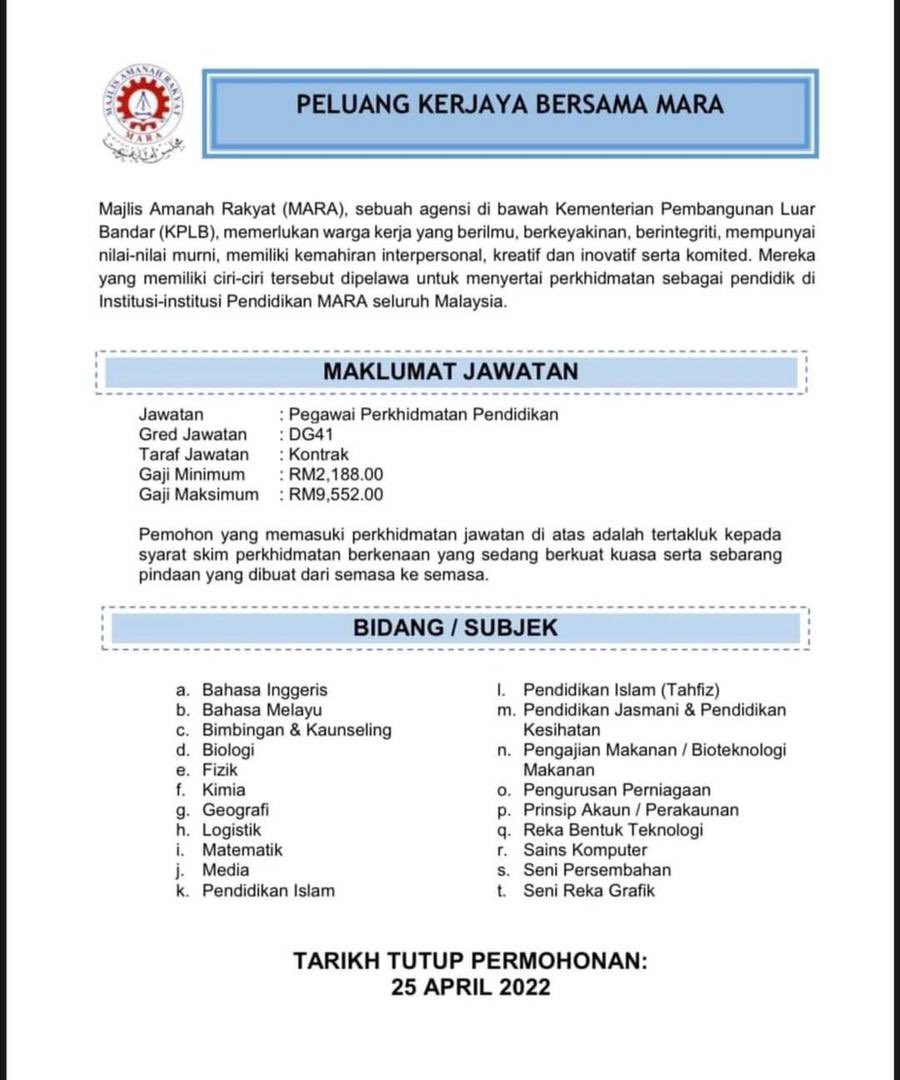 MAJLIS AMANAH RAKYAT
MARA

PELUANG KERJAYA BERSAMA MARA

Majlis Amanah Rakyat (MARA), sebuah agensi di bawah Kementerian Pembangunan Luar Bandar (KPLB), memerlukan warga kerja yang berilmu, berkeyakinan, berintegriti, mempunyai nilai-nilai murni, memiliki kemahiran interpersonal, kreatif dan inovatif serta komited. Mereka yang memiliki ciri-ciri tersebut dipelawa untuk menyertai perkhidmatan sebagai pendidik di Institusi-institusi Pendidikan MARA seluruh Malaysia.

MAKLUMAT JAWATAN

Jawatan : Pegawai Perkhidmatan Pendidikan
Gred Jawatan : DG41
Taraf Jawatan : Kontrak
Gaji Minimum : RM2,188.00
Gaji Maksimum : RM9,552.00

Pemohon yang memasuki perkhidmatan jawatan di atas adalah tertakluk kepada syarat skim perkhidmatan berkenaan yang sedang berkuat kuasa serta sebarang pindaan yang dibuat dari semasa ke semasa.

BIDANG / SUBJEK

a. Bahasa Inggeris
b. Bahasa Melayu
c. Bimbingan & Kaunseling
d. Biologi
e. Fizik
f. Kimia
g. Geografi
h. Logistik
i. Matematik
j. Media
k. Pendidikan Islam

l. Pendidikan Islam (Tahfiz)
m. Pendidikan Jasmani & Pendidikan Kesihatan
n. Pengajian Makanan / Bioteknologi Makanan
o. Pengurusan Perniagaan
p. Prinsip Akaun / Perakaunan
q. Reka Bentuk Teknologi
r. Sains Komputer
s. Seni Persembahan
t. Seni Reka Grafik

TARIKH TUTUP PERMOHONAN:
25 APRIL 2022